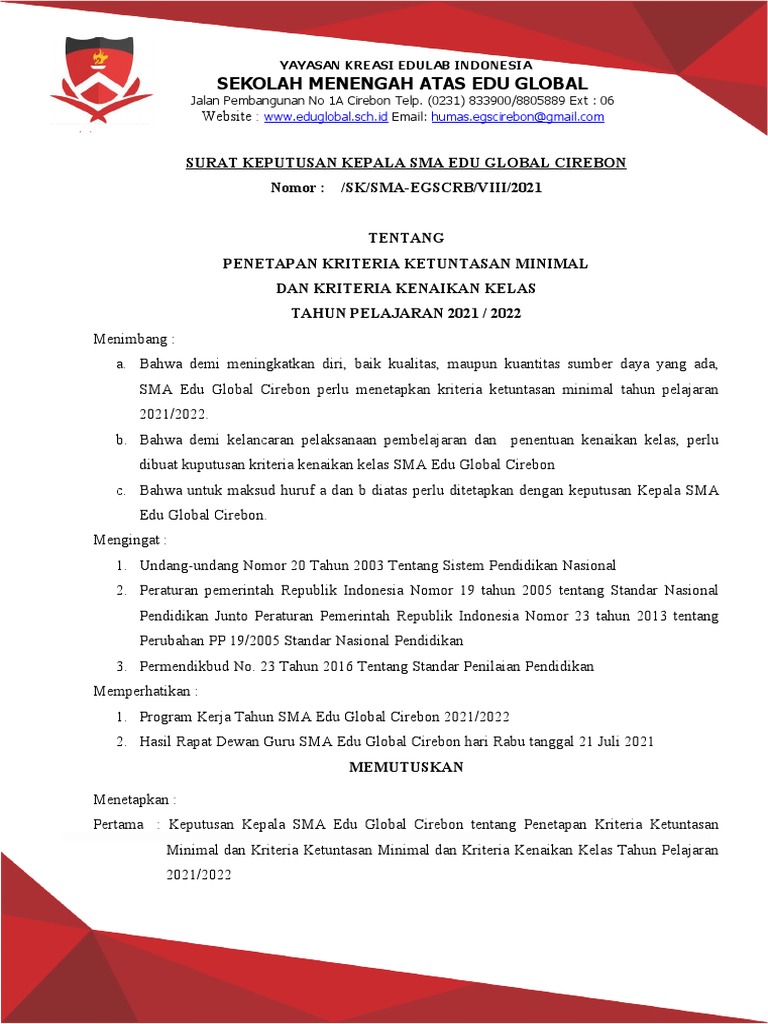 YAYASAN KREASI EDULAB INDONESIA
SEKOLAH MENENGAH ATAS EDU GLOBAL
Jalan Pembangunan No 1A Cirebon Telp. (0231) 833900/8805889 Ext : 06
Website : www.eduglobal.sch.id Email: humas.egscirebon@gmail.com

SURAT KEPUTUSAN KEPALA SMA EDU GLOBAL CIREBON
Nomor : /SK/SMA-EGSCRB/VIII/2021

TENTANG
PENETAPAN KRITERIA KETUNTASAN MINIMAL
DAN KRITERIA KENAIKAN KELAS
TAHUN PELAJARAN 2021 / 2022

Menimbang :
a. Bahwa demi meningkatkan diri, baik kualitas, maupun kuantitas sumber daya yang ada, SMA Edu Global Cirebon perlu menetapkan kriteria ketuntasan minimal tahun pelajaran 2021/2022.
b. Bahwa demi kelancaran pelaksanaan pembelajaran dan penentuan kenaikan kelas, perlu dibuat kuputusan kriteria kenaikan kelas SMA Edu Global Cirebon
c. Bahwa untuk maksud huruf a dan b diatas perlu ditetapkan dengan keputusan Kepala SMA Edu Global Cirebon.
Mengingat :
1. Undang-undang Nomor 20 Tahun 2003 Tentang Sistem Pendidikan Nasional
2. Peraturan pemerintah Republik Indonesia Nomor 19 tahun 2005 tentang Standar Nasional Pendidikan Junto Peraturan Pemerintah Republik Indonesia Nomor 23 tahun 2013 tentang Perubahan PP 19/2005 Standar Nasional Pendidikan
3. Permendikbud No. 23 Tahun 2016 Tentang Standar Penilaian Pendidikan
Memperhatikan :
1. Program Kerja Tahun SMA Edu Global Cirebon 2021/2022
2. Hasil Rapat Dewan Guru SMA Edu Global Cirebon hari Rabu tanggal 21 Juli 2021
MEMUTUSKAN
Menetapkan :
Pertama : Keputusan Kepala SMA Edu Global Cirebon tentang Penetapan Kriteria Ketuntasan Minimal dan Kriteria Ketuntasan Minimal dan Kriteria Kenaikan Kelas Tahun Pelajaran 2021/2022